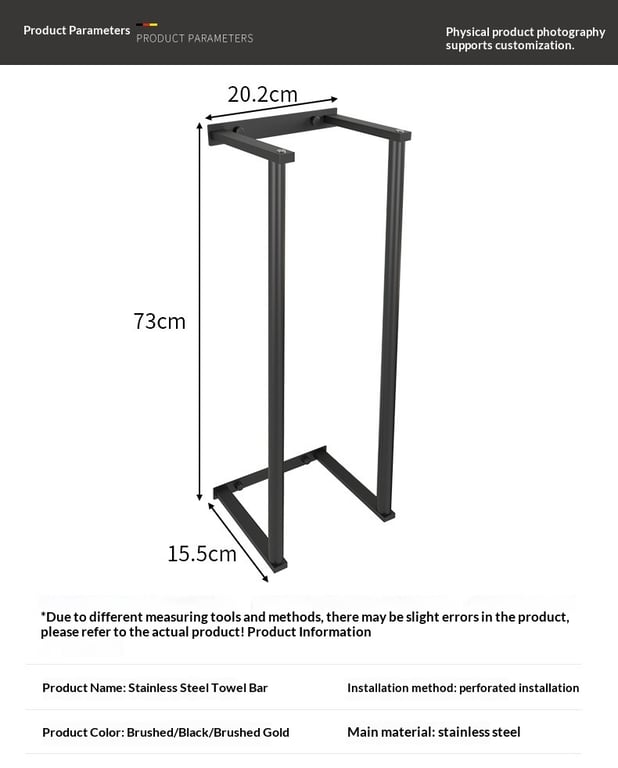 Product Parameters PRODUCT PARAMETERS

Physical product photography supports customization.

20.2cm

73cm

15.5cm

*Due to different measuring tools and methods, there may be slight errors in the product, please refer to the actual product! Product Information

| Product Name: Stainless Steel Towel Bar | Installation method: perforated installation |
|---|---|
| Product Color: Brushed/Black/Brushed Gold | Main material: stainless steel |